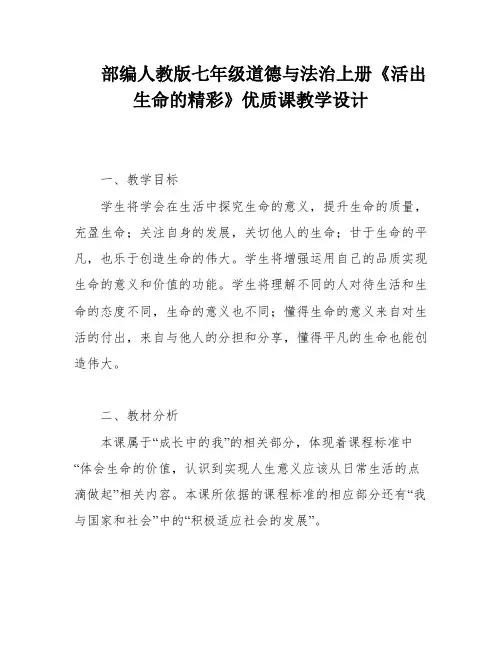 部编人教版七年级道德与法治上册《活出生命的精彩》优质课教学设计

一、教学目标

学生将学会在生活中探究生命的意义，提升生命的质量，充盈生命；关注自身的发展，关切他人的生命；甘于生命的平凡，也乐于创造生命的伟大。学生将增强运用自己的品质实现生命的意义和价值的功能。学生将理解不同的人对待生活和生命的态度不同，生命的意义也不同；懂得生命的意义来自对生活的付出，来自与他人的分担和分享，懂得平凡的生命也能创造伟大。

二、教材分析

本课属于“成长中的我”的相关部分，体现着课程标准中“体会生命的价值，认识到实现人生意义应该从日常生活的点滴做起”相关内容。本课所依据的课程标准的相应部分还有“我与国家和社会”中的“积极适应社会的发展”。